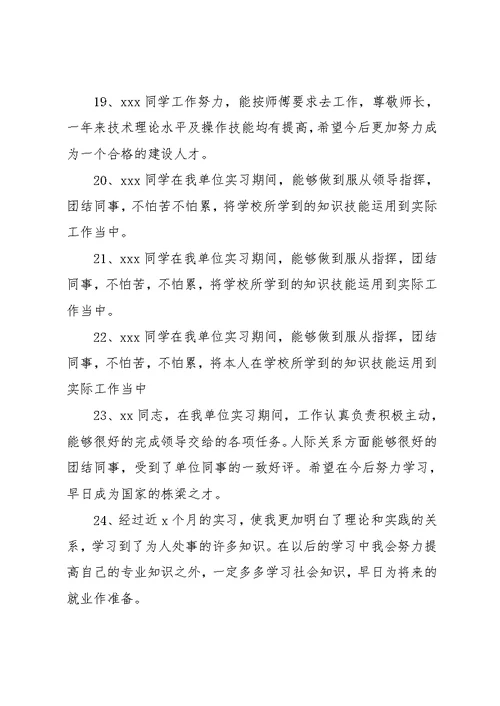 19、xxx 同学工作努力，能按师傅要求去工作，尊敬师长，一年来技术理论水平及操作技能均有提高，希望今后更加努力成为一个合格的建设人才。

20、xxx 同学在我单位实习期间，能够做到服从领导指挥，团结同事，不怕苦不怕累，将学校所学到的知识技能运用到实际工作当中。

21、xxx 同学在我单位实习期间，能够做到服从指挥，团结同事，不怕苦，不怕累，将学校所学到的知识技能运用到实际工作当中。

22、xxx 同学在我单位实习期间，能够做到服从指挥，团结同事，不怕苦，不怕累，将本人在学校所学到的知识技能运用到实际工作当中

23、xx 同志，在我单位实习期间，工作认真负责积极主动，能够很好的完成领导交给的各项任务。人际关系方面能够很好的团结同事，受到了单位同事的一致好评。希望在今后努力学习，早日成为国家的栋梁之才。

24、经过近 x 个月的实习，使我更加明白了理论和实践的关系，学习到了为人处事的许多知识。在以后的学习中我会努力提高自己的专业知识之外，一定多多学习社会知识，早日为将来的就业作准备。